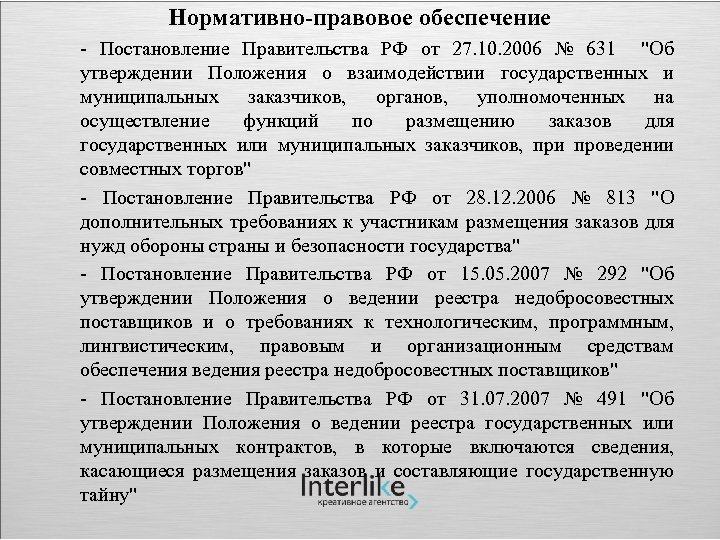 Нормативно-правовое обеспечение

- Постановление Правительства РФ от 27.10.2006 № 631 "Об утверждении Положения о взаимодействии государственных и муниципальных заказчиков, органов, уполномоченных на осуществление функций по размещению заказов для государственных или муниципальных заказчиков, при проведении совместных торгов"

- Постановление Правительства РФ от 28.12.2006 № 813 "О дополнительных требованиях к участникам размещения заказов для нужд обороны страны и безопасности государства"

- Постановление Правительства РФ от 15.05.2007 № 292 "Об утверждении Положения о ведении реестра недобросовестных поставщиков и о требованиях к технологическим, программным, лингвистическим, правовым и организационным средствам обеспечения ведения реестра недобросовестных поставщиков"

- Постановление Правительства РФ от 31.07.2007 № 491 "Об утверждении Положения о ведении реестра государственных или муниципальных контрактов, в которые включаются сведения, касающиеся размещения заказов и составляющие государственную тайну"

Interlike
креативное агентство